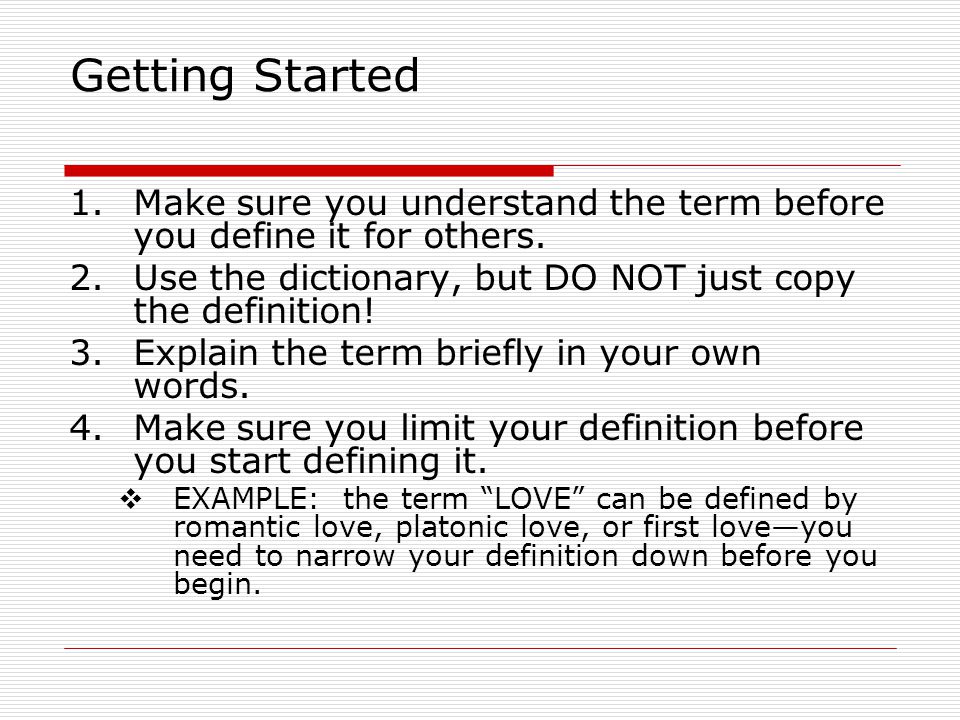 Getting Started

1. Make sure you understand the term before you define it for others.
2. Use the dictionary, but DO NOT just copy the definition!
3. Explain the term briefly in your own words.
4. Make sure you limit your definition before you start defining it.
❖ EXAMPLE: the term “LOVE” can be defined by romantic love, platonic love, or first love—you need to narrow your definition down before you begin.